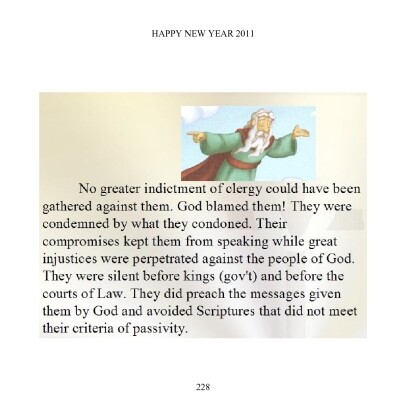 HAPPY NEW YEAR 2011

No greater indictment of clergy could have been gathered against them. God blamed them! They were condemned by what they condoned. Their compromises kept them from speaking while great injustices were perpetrated against the people of God. They were silent before kings (gov't) and before the courts of Law. They did preach the messages given them by God and avoided Scriptures that did not meet their criteria of passivity.

228